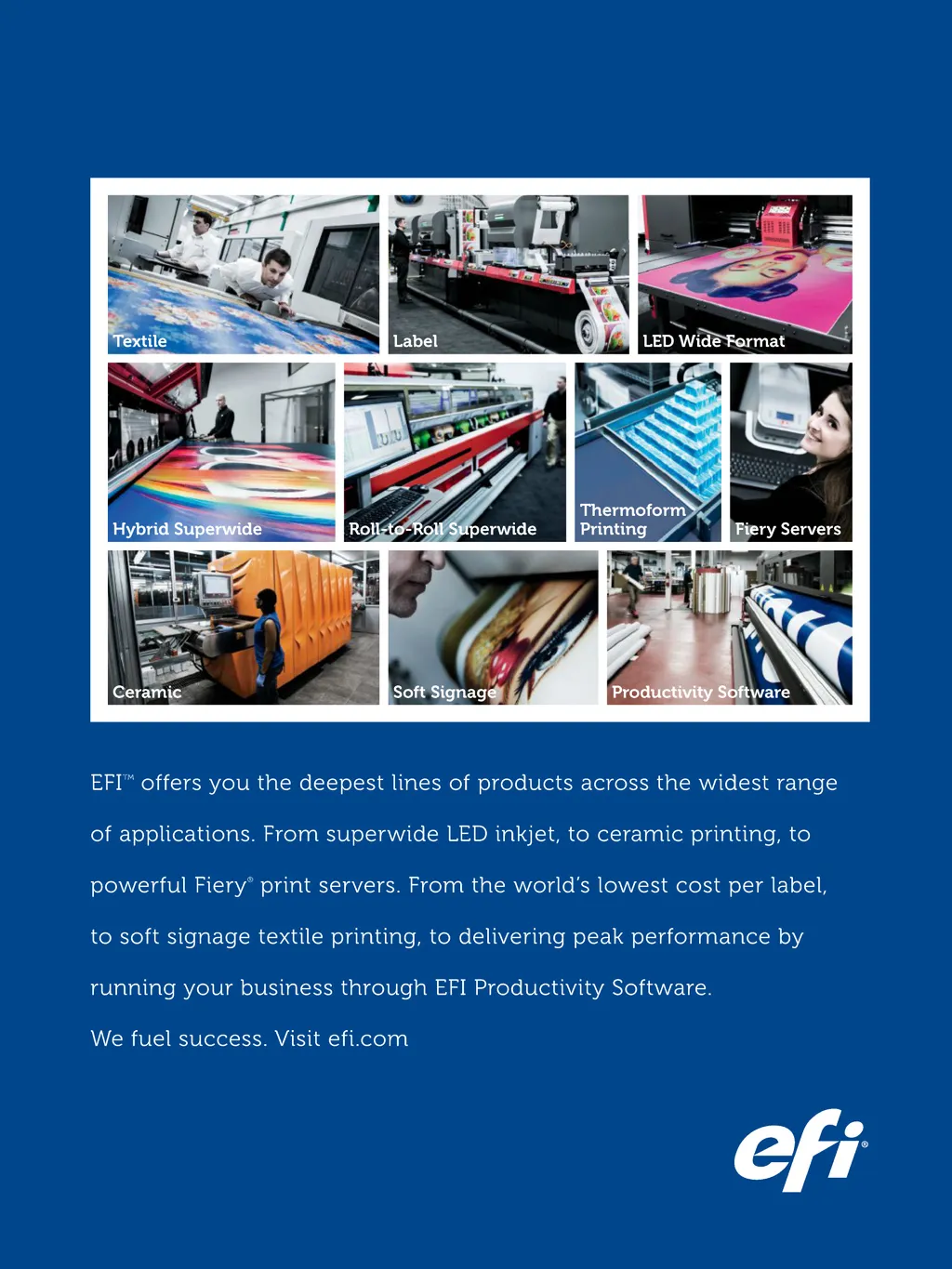 Textile

Label

LED Wide Format

Hybrid Superwide

Roll-to-Roll Superwide

Thermoform Printing

Fiery Servers

Ceramic

Soft Signage

Productivity Software

EFI™ offers you the deepest lines of products across the widest range of applications. From superwide LED inkjet, to ceramic printing, to powerful Fiery® print servers. From the world's lowest cost per label, to soft signage textile printing, to delivering peak performance by running your business through EFI Productivity Software.

We fuel success. Visit efi.com

efi®